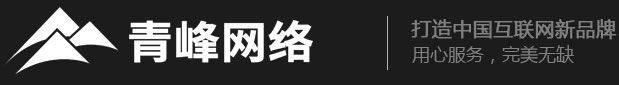 青峰网络

打造中国互联网新品牌
用心服务，完美无缺